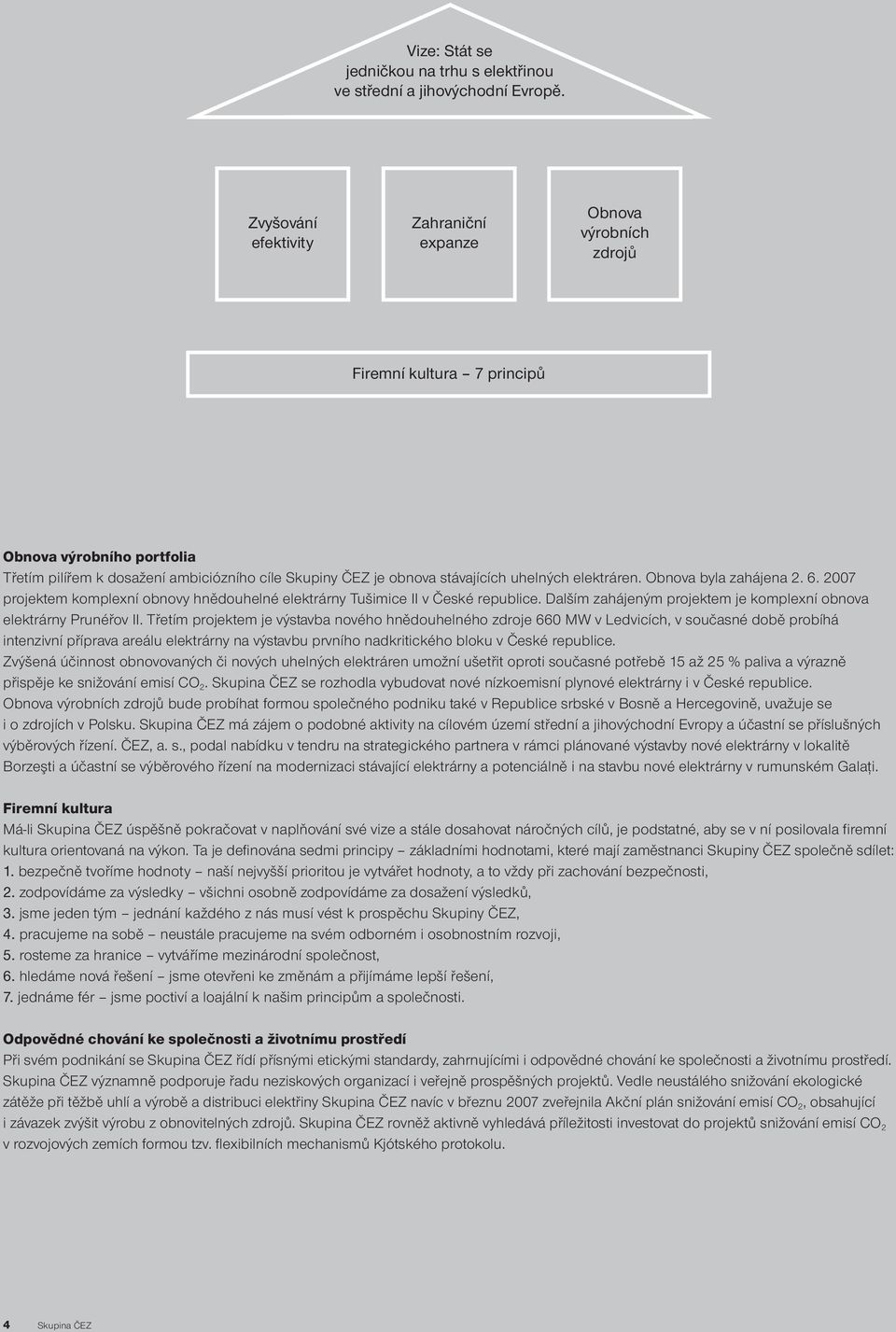 Vize: Stát se jedničkou na trhu s elektřinou ve střední a jihovýchodní Evropě.

Zvyšování efektivity

Zahraniční expanze

Obnova výrobních zdrojů

Firemní kultura – 7 principů

Obnova výrobního portfolia
Třetím pilířem k dosažení ambiciózního cíle Skupiny ČEZ je obnova stávajících uhelných elektráren. Obnova byla zahájena 2. 6. 2007 projektem komplexní obnovy hnědouhelné elektrárny Tušimice II v České republice. Dalším zahájeným projektem je komplexní obnova elektrárny Prunéřov II. Třetím projektem je výstavba nového hnědouhelného zdroje 660 MW v Ledvicích, v současné době probíhá intenzivní příprava areálu elektrárny na výstavbu prvního nadkritického bloku v České republice.
Zvýšená účinnost obnovovaných či nových uhelných elektráren umožní ušetřit oproti současné potřebě 15 až 25 % paliva a výrazně přispěje ke snižování emisí $CO_2$. Skupina ČEZ se rozhodla vybudovat nové nízkoemisní plynové elektrárny i v České republice.
Obnova výrobních zdrojů bude probíhat formou společného podniku také v Republice srbské v Bosně a Hercegovině, uvažuje se i o zdrojích v Polsku. Skupina ČEZ má zájem o podobné aktivity na cílovém území střední a jihovýchodní Evropy a účastní se příslušných výběrových řízení. ČEZ, a. s., podal nabídku v tendru na strategického partnera v rámci plánované výstavby nové elektrárny v lokalitě Borzeşti a účastní se výběrového řízení na modernizaci stávající elektrárny a potenciálně i na stavbu nové elektrárny v rumunském Galaţi.

Firemní kultura
Má-li Skupina ČEZ úspěšně pokračovat v naplňování své vize a stále dosahovat náročných cílů, je podstatné, aby se v ní posilovala firemní kultura orientovaná na výkon. Ta je definována sedmi principy – základními hodnotami, které mají zaměstnanci Skupiny ČEZ společně sdílet:
1. bezpečně tvoříme hodnoty – naší nejvyšší prioritou je vytvářet hodnoty, a to vždy při zachování bezpečnosti,
2. zodpovídáme za výsledky – všichni osobně zodpovídáme za dosažení výsledků,
3. jsme jeden tým – jednání každého z nás musí vést k prospěchu Skupiny ČEZ,
4. pracujeme na sobě – neustále pracujeme na svém odborném i osobnostním rozvoji,
5. rosteme za hranice – vytváříme mezinárodní společnost,
6. hledáme nová řešení – jsme otevřeni ke změnám a přijímáme lepší řešení,
7. jednáme fér – jsme poctiví a loajální k našim principům a společnosti.

Odpovědné chování ke společnosti a životnímu prostředí
Při svém podnikání se Skupina ČEZ řídí přísnými etickými standardy, zahrnujícími i odpovědné chování ke společnosti a životnímu prostředí. Skupina ČEZ významně podporuje řadu neziskových organizací i veřejně prospěšných projektů. Vedle neustálého snižování ekologické zátěže při těžbě uhlí a výrobě a distribuci elektřiny Skupina ČEZ navíc v březnu 2007 zveřejnila Akční plán snižování emisí $CO_2$, obsahující i závazek zvýšit výrobu z obnovitelných zdrojů. Skupina ČEZ rovněž aktivně vyhledává příležitosti investovat do projektů snižování emisí $CO_2$ v rozvojových zemích formou tzv. flexibilních mechanismů Kjótského protokolu.

4 Skupina ČEZ